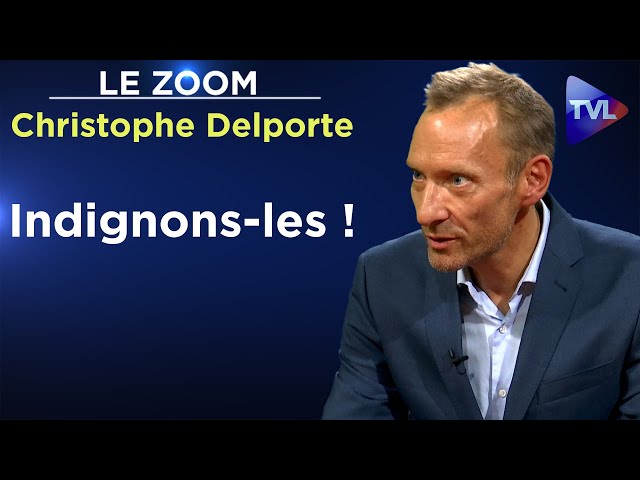 LE ZOOM
Christophe Delporte

Indignons-les !

TVL